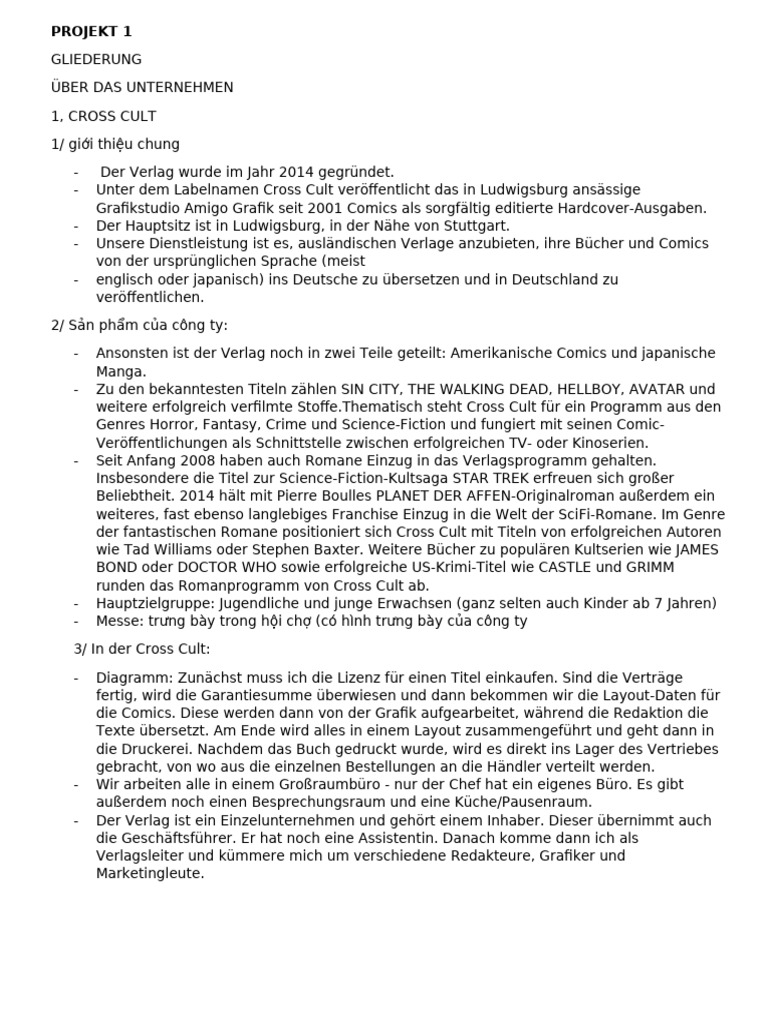 **PROJEKT 1**

GLIEDERUNG

ÜBER DAS UNTERNEHMEN

1, CROSS CULT

1/ giới thiệu chung

- Der Verlag wurde im Jahr 2014 gegründet.
- Unter dem Labelnamen Cross Cult veröffentlicht das in Ludwigsburg ansässige Grafikstudio Amigo Grafik seit 2001 Comics als sorgfältig editierte Hardcover-Ausgaben.
- Der Hauptsitz ist in Ludwigsburg, in der Nähe von Stuttgart.
- Unsere Dienstleistung ist es, ausländischen Verlage anzubieten, ihre Bücher und Comics von der ursprünglichen Sprache (meist
- englisch oder japanisch) ins Deutsche zu übersetzen und in Deutschland zu veröffentlichen.

2/ Sản phẩm của công ty:

- Ansonsten ist der Verlag noch in zwei Teile geteilt: Amerikanische Comics und japanische Manga.
- Zu den bekanntesten Titeln zählen SIN CITY, THE WALKING DEAD, HELLBOY, AVATAR und weitere erfolgreich verfilmte Stoffe.Thematisch steht Cross Cult für ein Programm aus den Genres Horror, Fantasy, Crime und Science-Fiction und fungiert mit seinen Comic-Veröffentlichungen als Schnittstelle zwischen erfolgreichen TV- oder Kinoserien.
- Seit Anfang 2008 haben auch Romane Einzug in das Verlagsprogramm gehalten. Insbesondere die Titel zur Science-Fiction-Kultsaga STAR TREK erfreuen sich großer Beliebtheit. 2014 hält mit Pierre Boulles PLANET DER AFFEN-Originalroman außerdem ein weiteres, fast ebenso langlebiges Franchise Einzug in die Welt der SciFi-Romane. Im Genre der fantastischen Romane positioniert sich Cross Cult mit Titeln von erfolgreichen Autoren wie Tad Williams oder Stephen Baxter. Weitere Bücher zu populären Kultserien wie JAMES BOND oder DOCTOR WHO sowie erfolgreiche US-Krimi-Titel wie CASTLE und GRIMM runden das Romanprogramm von Cross Cult ab.
- Hauptzielgruppe: Jugendliche und junge Erwachsen (ganz selten auch Kinder ab 7 Jahren)
- Messe: trưng bày trong hội chợ (có hình trưng bày của công ty

3/ In der Cross Cult:

- Diagramm: Zunächst muss ich die Lizenz für einen Titel einkaufen. Sind die Verträge fertig, wird die Garantiesumme überwiesen und dann bekommen wir die Layout-Daten für die Comics. Diese werden dann von der Grafik aufgearbeitet, während die Redaktion die Texte übersetzt. Am Ende wird alles in einem Layout zusammengeführt und geht dann in die Druckerei. Nachdem das Buch gedruckt wurde, wird es direkt ins Lager des Vertriebes gebracht, von wo aus die einzelnen Bestellungen an die Händler verteilt werden.
- Wir arbeiten alle in einem Großraumbüro - nur der Chef hat ein eigenes Büro. Es gibt außerdem noch einen Besprechungsraum und eine Küche/Pausenraum.
- Der Verlag ist ein Einzelunternehmen und gehört einem Inhaber. Dieser übernimmt auch die Geschäftsführer. Er hat noch eine Assistentin. Danach komme dann ich als Verlagsleiter und kümmere mich um verschiedene Redakteure, Grafiker und Marketingleute.